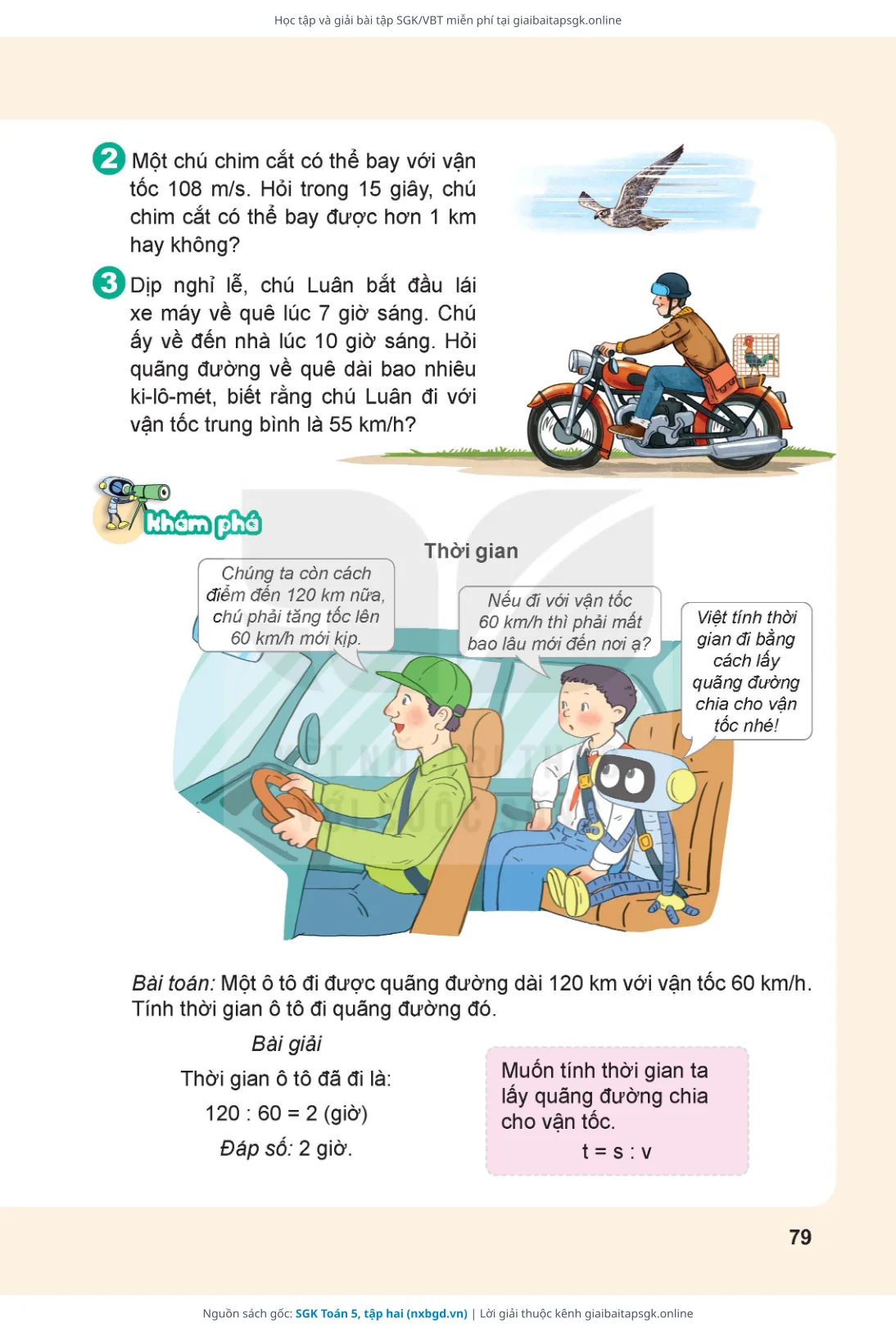 Học tập và giải bài tập SGK/VBT miễn phí tại giaibaitapsgk.online

2 Một chú chim cắt có thể bay với vận tốc 108 m/s. Hỏi trong 15 giây, chú chim cắt có thể bay được hơn 1 km hay không?

3 Dịp nghỉ lễ, chú Luân bắt đầu lái xe máy về quê lúc 7 giờ sáng. Chú ấy về đến nhà lúc 10 giờ sáng. Hỏi quãng đường về quê dài bao nhiêu ki-lô-mét, biết rằng chú Luân đi với vận tốc trung bình là 55 km/h?

khám phá

Thời gian

Chúng ta còn cách điểm đến 120 km nữa, chú phải tăng tốc lên 60 km/h mới kịp.

Nếu đi với vận tốc 60 km/h thì phải mất bao lâu mới đến nơi ạ?

Việt tính thời gian đi bằng cách lấy quãng đường chia cho vận tốc nhé!

Bài toán: Một ô tô đi được quãng đường dài 120 km với vận tốc 60 km/h. Tính thời gian ô tô đi quãng đường đó.

Bài giải

Thời gian ô tô đã đi là:

120 : 60 = 2 (giờ)

Đáp số: 2 giờ.

Muốn tính thời gian ta lấy quãng đường chia cho vận tốc.

t = s : v

79

Nguồn sách gốc: SGK Toán 5, tập hai (nxbgd.vn) | Lời giải thuộc kênh giaibaitapsgk.online